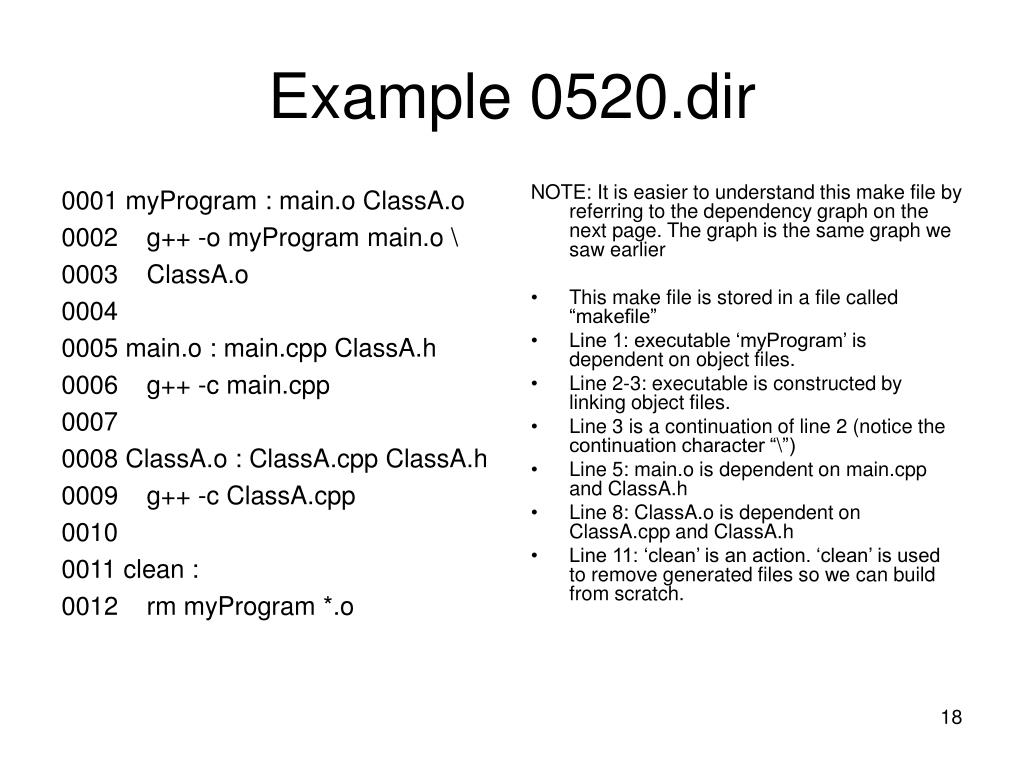 Example 0520.dir

0001 myProgram : main.o ClassA.o
0002    g++ -o myProgram main.o \
0003    ClassA.o
0004
0005 main.o : main.cpp ClassA.h
0006    g++ -c main.cpp
0007
0008 ClassA.o : ClassA.cpp ClassA.h
0009    g++ -c ClassA.cpp
0010
0011 clean :
0012    rm myProgram *.o

NOTE: It is easier to understand this make file by referring to the dependency graph on the next page. The graph is the same graph we saw earlier

• This make file is stored in a file called “makefile”
• Line 1: executable ‘myProgram’ is dependent on object files.
• Line 2-3: executable is constructed by linking object files.
• Line 3 is a continuation of line 2 (notice the continuation character “\”)
• Line 5: main.o is dependent on main.cpp and ClassA.h
• Line 8: ClassA.o is dependent on ClassA.cpp and ClassA.h
• Line 11: ‘clean’ is an action. ‘clean’ is used to remove generated files so we can build from scratch.

18